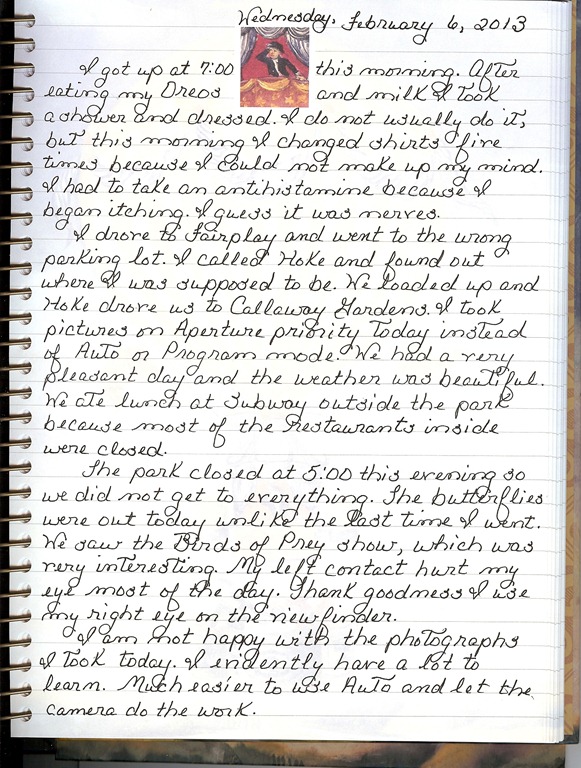 Wednesday, February 6, 2013

I got up at 7:00 this morning. After eating my Oreos and milk I took a shower and dressed. I do not usually do it, but this morning I changed shirts five times because I could not make up my mind. I had to take an antihistamine because I began itching. I guess it was nerves.

I drove to Fairplay and went to the wrong parking lot. I called Hoke and found out where I was supposed to be. We loaded up and Hoke drove us to Callaway Gardens. I took pictures on Aperture priority today instead of Auto or Program mode. We had a very pleasant day and the weather was beautiful. We ate lunch at Subway outside the park because most of the restaurants inside were closed.

The park closed at 5:00 this evening so we did not get to everything. The butterflies were out today unlike the last time I went. We saw the Birds of Prey show, which was very interesting. My left contact hurt my eye most of the day. Thank goodness I use my right eye on the viewfinder.

I am not happy with the photographs I took today. I evidently have a lot to learn. Much easier to use Auto and let the camera do the work.